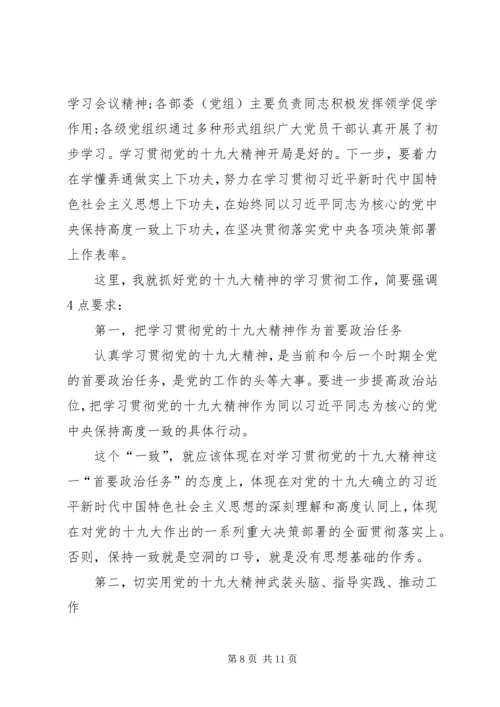 学习会议精神;各部委（党组）主要负责同志积极发挥领学促学作用;各级党组织通过多种形式组织广大党员干部认真开展了初步学习。学习贯彻党的十九大精神开局是好的。下一步，要着力在学懂弄通做实上下功夫，努力在学习贯彻习近平新时代中国特色社会主义思想上下功夫，在始终同以习近平同志为核心的党中央保持高度一致上下功夫，在坚决贯彻落实党中央各项决策部署上作表率。

这里，我就抓好党的十九大精神的学习贯彻工作，简要强调4点要求：

第一，把学习贯彻党的十九大精神作为首要政治任务

认真学习贯彻党的十九大精神，是当前和今后一个时期全党的首要政治任务，是党的工作的头等大事。要进一步提高政治站位，把学习贯彻党的十九大精神作为同以习近平同志为核心的党中央保持高度一致的具体行动。

这个“一致”，就应该体现在对学习贯彻党的十九大精神这一“首要政治任务”的态度上，体现在对党的十九大确立的习近平新时代中国特色社会主义思想的深刻理解和高度认同上，体现在对党的十九大作出的一系列重大决策部署的全面贯彻落实上。否则，保持一致就是空洞的口号，就是没有思想基础的作秀。

第二，切实用党的十九大精神武装头脑、指导实践、推动工作

第 8 页 共 11 页